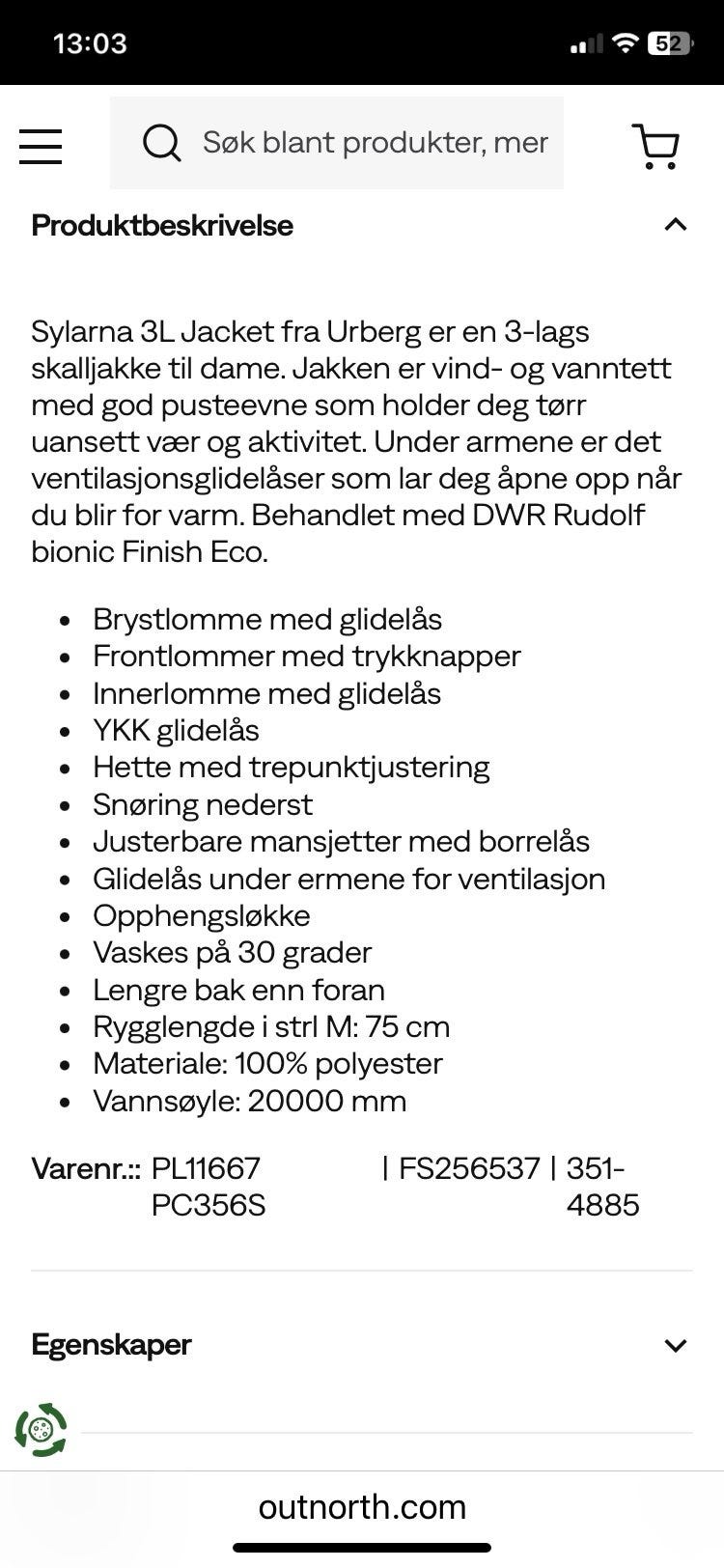 13:03

52

Søk blant produkter, mer

Produktbeskrivelse

Sylarna 3L Jacket fra Urberg er en 3-lags skalljakke til dame. Jakken er vind- og vanntett med god pusteevne som holder deg tørr uansett vær og aktivitet. Under armene er det ventilasjonsglidelåser som lar deg åpne opp når du blir for varm. Behandlet med DWR Rudolf bionic Finish Eco.

- Brystlomme med glidelås
- Frontlommer med trykknapper
- Innerlomme med glidelås
- YKK glidelås
- Hette med trepunktjustering
- Snøring nederst
- Justerbare mansjetter med borrelås
- Glidelås under ermene for ventilasjon
- Opphengsløkke
- Vaskes på 30 grader
- Lengre bak enn foran
- Rygglengde i strl M: 75 cm
- Materiale: 100% polyester
- Vannsøyle: 20000 mm

Varenr.:: PL11667 PC356S | FS256537 | 351-4885

Egenskaper

outnorth.com